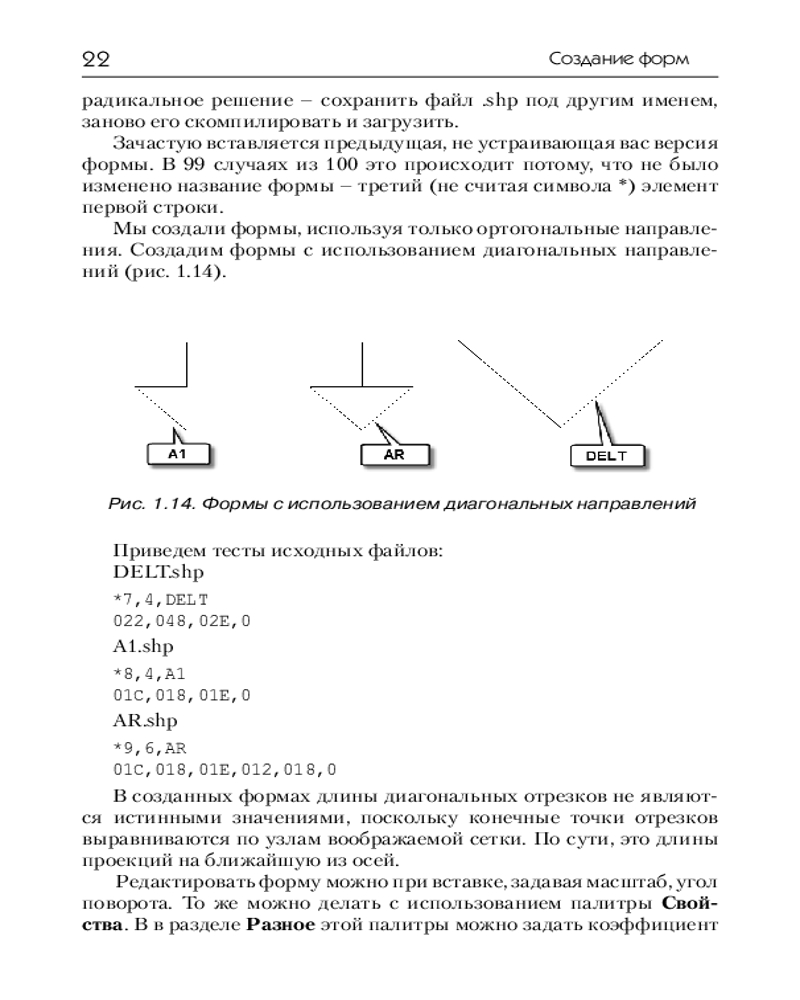 22 Создание форм

радикальное решение – сохранить файл .shp под другим именем, заново его скомпилировать и загрузить.

Зачастую вставляется предыдущая, не устраивающая вас версия формы. В 99 случаях из 100 это происходит потому, что не было изменено название формы – третий (не считая символа *) элемент первой строки.

Мы создали формы, используя только ортогональные направления. Создадим формы с использованием диагональных направлений (рис. 1.14).

A1

AR

DELT

Рис. 1.14. Формы с использованием диагональных направлений

Приведем тесты исходных файлов:
DELT.shp

*7,4,DELT
022,048,02E,0

A1.shp

*8,4,A1
01C,018,01E,0

AR.shp

*9,6,AR
01C,018,01E,012,018,0

В созданных формах длины диагональных отрезков не являются истинными значениями, поскольку конечные точки отрезков выравниваются по узлам воображаемой сетки. По сути, это длины проекций на ближайшую из осей.

Редактировать форму можно при вставке, задавая масштаб, угол поворота. То же можно делать с использованием палитры **Свойства**. В в разделе **Разное** этой палитры можно задать коэффициент